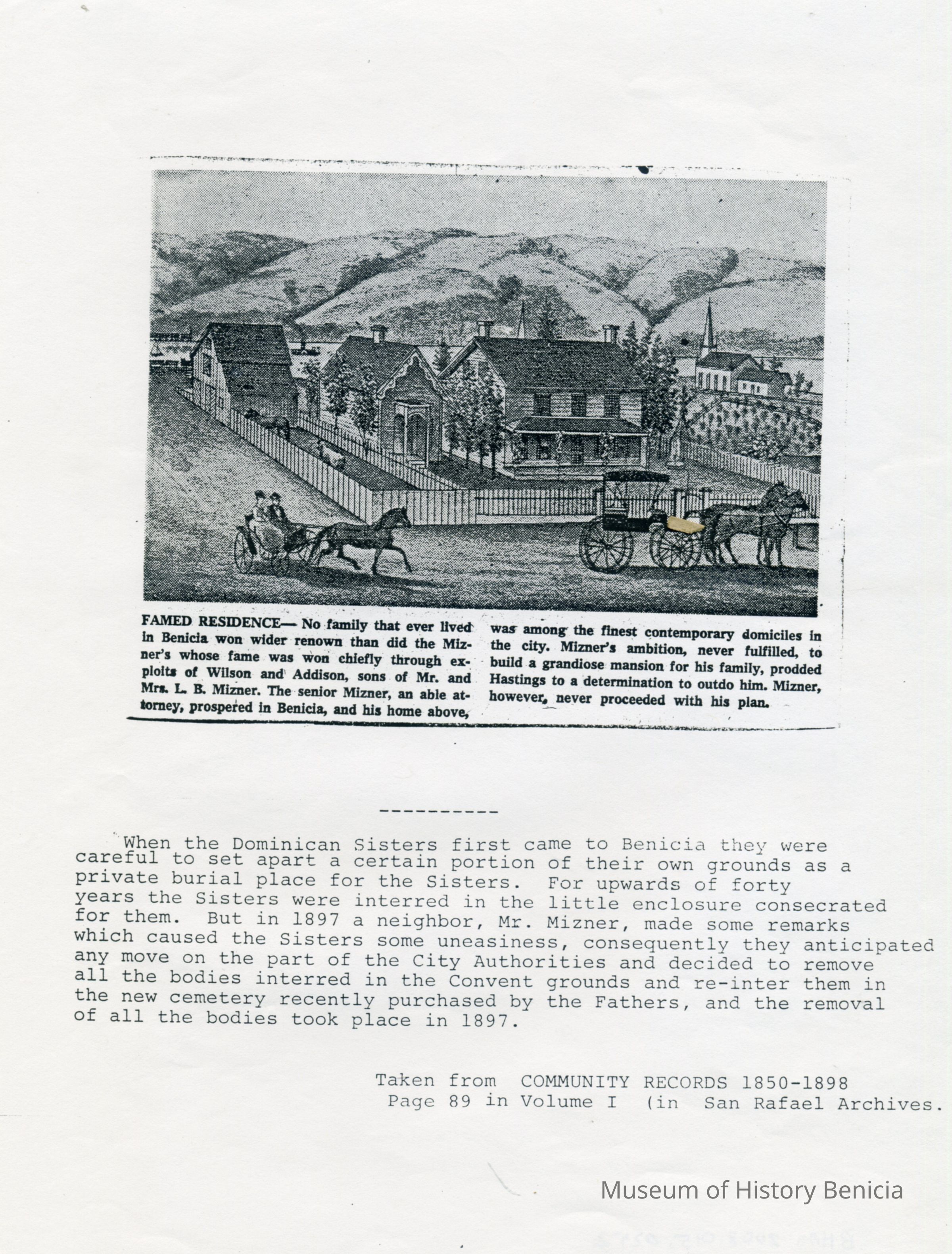 FAMED RESIDENCE— No family that ever lived in Benicia won wider renown than did the Mizner's whose fame was won chiefly through exploits of Wilson and Addison, sons of Mr. and Mrs. L. B. Mizner. The senior Mizner, an able attorney, prospered in Benicia, and his home above, was among the finest contemporary domiciles in the city. Mizner's ambition, never fulfilled, to build a grandiose mansion for his family, prodded Hastings to a determination to outdo him. Mizner, however, never proceeded with his plan.

----------

When the Dominican Sisters first came to Benicia they were careful to set apart a certain portion of their own grounds as a private burial place for the Sisters. For upwards of forty years the Sisters were interred in the little enclosure consecrated for them. But in 1897 a neighbor, Mr. Mizner, made some remarks which caused the Sisters some uneasiness, consequently they anticipated any move on the part of the City Authorities and decided to remove all the bodies interred in the Convent grounds and re-inter them in the new cemetery recently purchased by the Fathers, and the removal of all the bodies took place in 1897.

Taken from COMMUNITY RECORDS 1850-1898
Page 89 in Volume I (in San Rafael Archives.

Museum of History Benicia